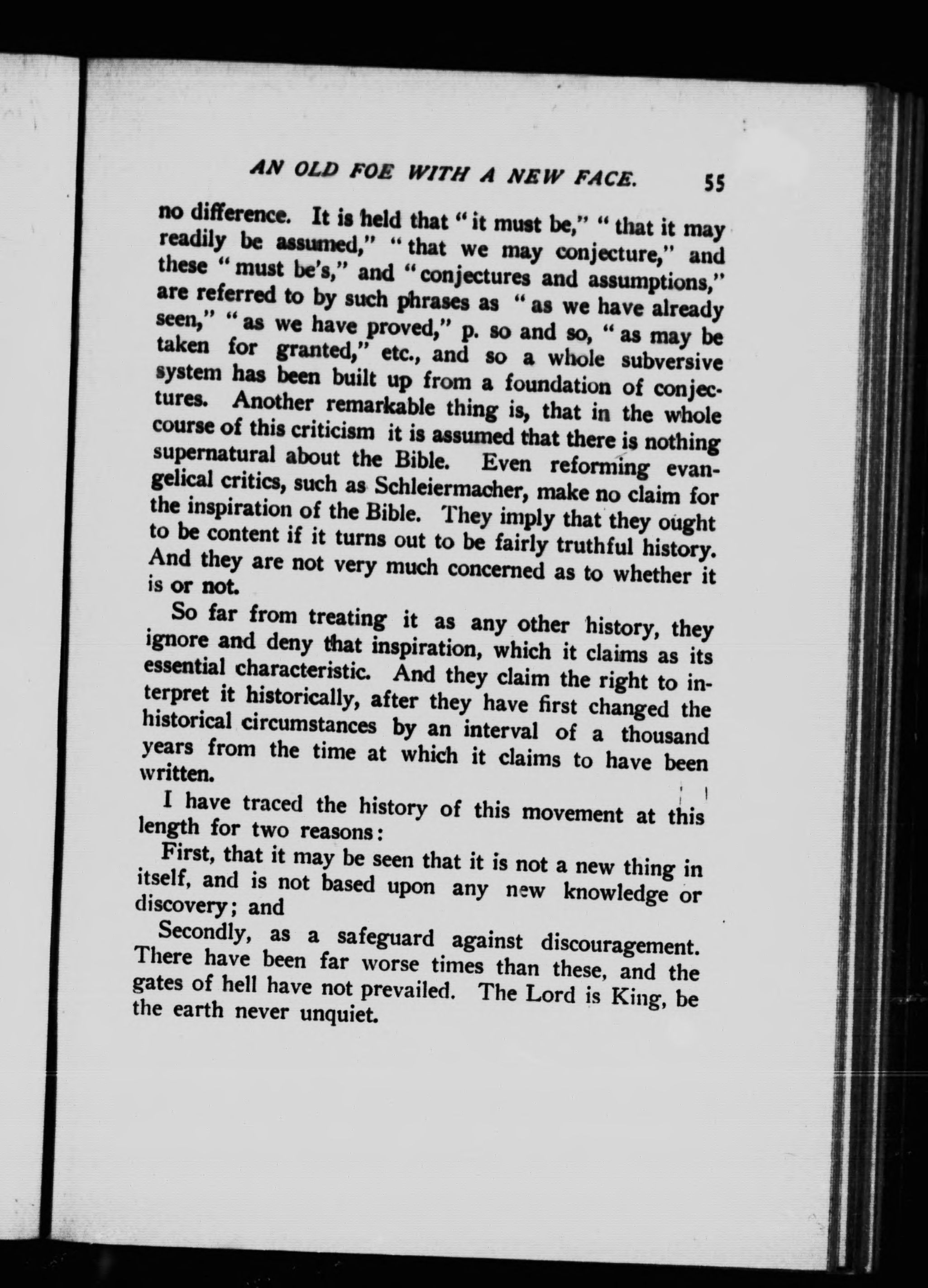 AN OLD FOE WITH A NEW FACE. 55

no difference. It is held that "it must be," "that it may readily be assumed," "that we may conjecture," and these "must be's," and "conjectures and assumptions," are referred to by such phrases as "as we have already seen," "as we have proved," p. so and so, "as may be taken for granted," etc., and so a whole subversive system has been built up from a foundation of conjectures. Another remarkable thing is, that in the whole course of this criticism it is assumed that there is nothing supernatural about the Bible. Even reforming evangelical critics, such as Schleiermacher, make no claim for the inspiration of the Bible. They imply that they ought to be content if it turns out to be fairly truthful history. And they are not very much concerned as to whether it is or not.

So far from treating it as any other history, they ignore and deny that inspiration, which it claims as its essential characteristic. And they claim the right to interpret it historically, after they have first changed the historical circumstances by an interval of a thousand years from the time at which it claims to have been written.

I have traced the history of this movement at this length for two reasons:

First, that it may be seen that it is not a new thing in itself, and is not based upon any new knowledge or discovery; and

Secondly, as a safeguard against discouragement. There have been far worse times than these, and the gates of hell have not prevailed. The Lord is King, be the earth never unquiet.